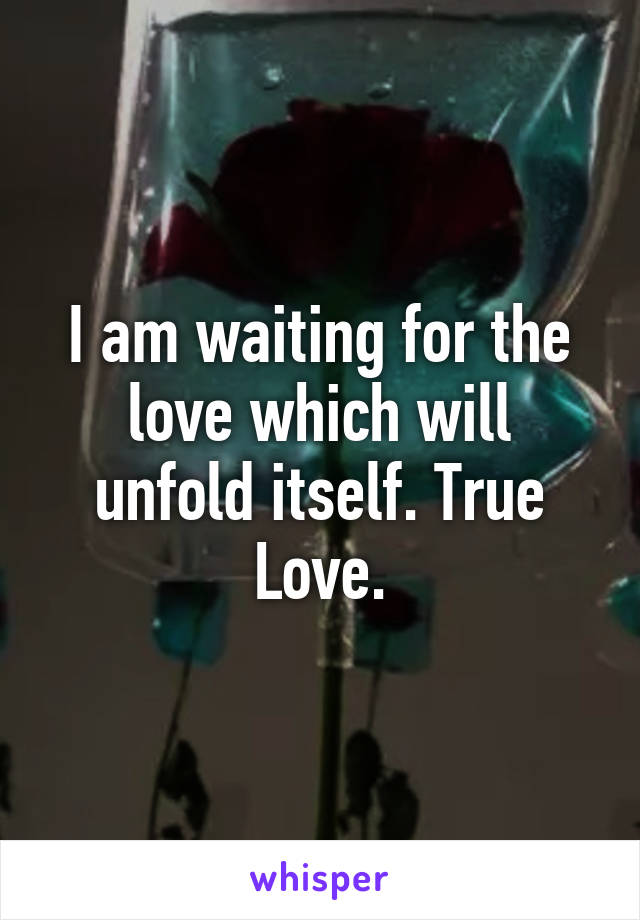 I am waiting for the love which will unfold itself. True Love.

whisper